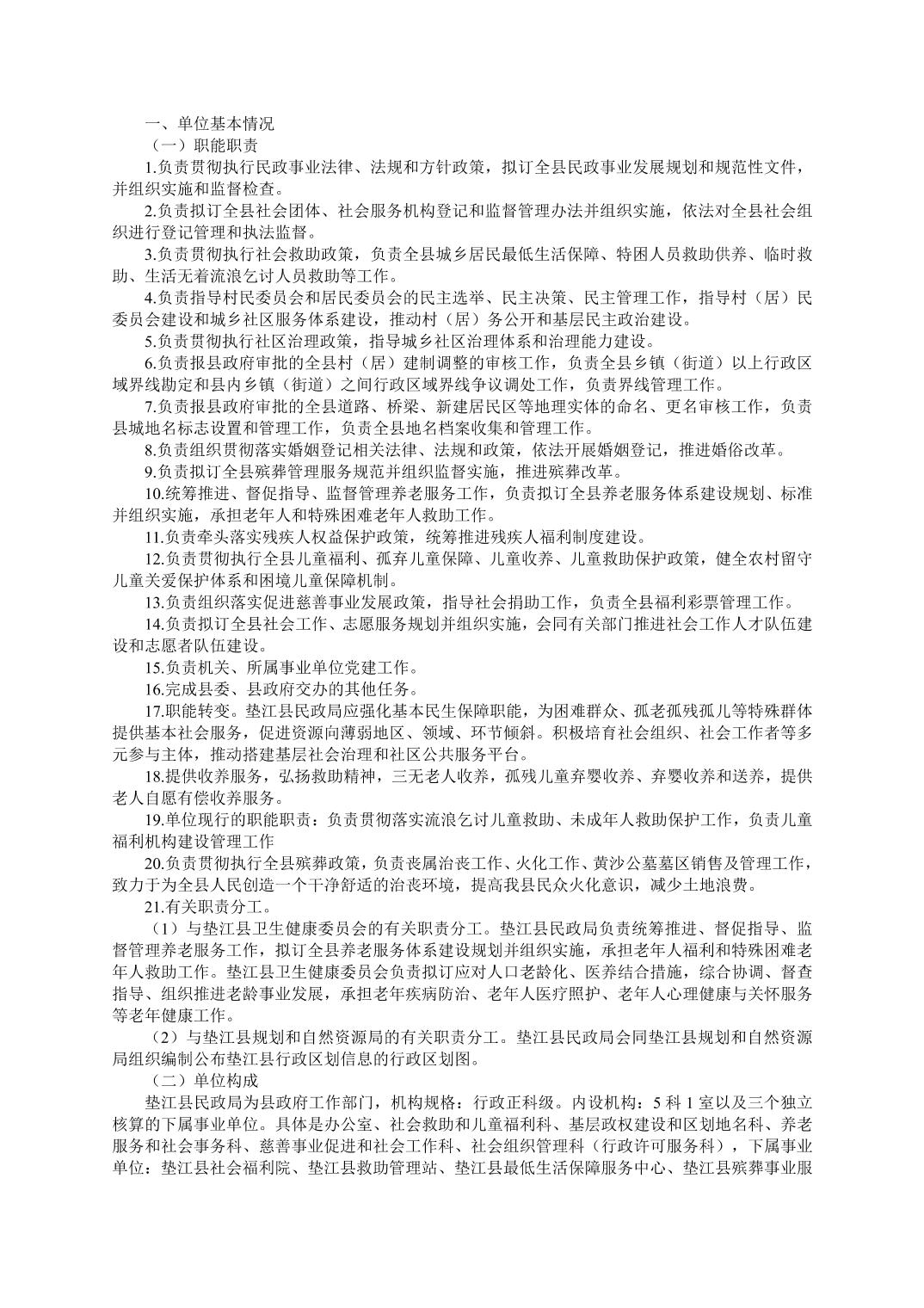 一、单位基本情况

（一）职能职责

1.负责贯彻执行民政事业法律、法规和方针政策，拟订全县民政事业发展规划和规范性文件，并组织实施和监督检查。

2.负责拟订全县社会团体、社会服务机构登记和监督管理办法并组织实施，依法对全县社会组织进行登记管理和执法监督。

3.负责贯彻执行社会救助政策，负责全县城乡居民最低生活保障、特困人员救助供养、临时救助、生活无着流浪乞讨人员救助等工作。

4.负责指导村民委员会和居民委员会的民主选举、民主决策、民主管理工作，指导村（居）民委员会建设和城乡社区服务体系建设，推动村（居）务公开和基层民主政治建设。

5.负责贯彻执行社区治理政策，指导城乡社区治理体系和治理能力建设。

6.负责报县政府审批的全县村（居）建制调整的审核工作，负责全县乡镇（街道）以上行政区域界线勘定和县内乡镇（街道）之间行政区域界线争议调处工作，负责界线管理工作。

7.负责报县政府审批的全县道路、桥梁、新建居民区等地理实体的命名、更名审核工作，负责县城地名标志设置和管理工作，负责全县地名档案收集和管理工作。

8.负责组织贯彻落实婚姻登记相关法律、法规和政策，依法开展婚姻登记，推进婚俗改革。

9.负责拟订全县殡葬管理服务规范并组织监督实施，推进殡葬改革。

10.统筹推进、督促指导、监督管理养老服务工作，负责拟订全县养老服务体系建设规划、标准并组织实施，承担老年人和特殊困难老年人救助工作。

11.负责牵头落实残疾人权益保护政策，统筹推进残疾人福利制度建设。

12.负责贯彻执行全县儿童福利、孤弃儿童保障、儿童收养、儿童救助保护政策，健全农村留守儿童关爱保护体系和困境儿童保障机制。

13.负责组织落实促进慈善事业发展政策，指导社会捐助工作，负责全县福利彩票管理工作。

14.负责拟订全县社会工作、志愿服务规划并组织实施，会同有关部门推进社会工作人才队伍建设和志愿者队伍建设。

15.负责机关、所属事业单位党建工作。

16.完成县委、县政府交办的其他任务。

17.职能转变。垫江县民政局应强化基本民生保障职能，为困难群众、孤老孤残孤儿等特殊群体提供基本社会服务，促进资源向薄弱地区、领域、环节倾斜。积极培育社会组织、社会工作者等多元参与主体，推动搭建基层社会治理和社区公共服务平台。

18.提供收养服务，弘扬救助精神，三无老人收养，孤残儿童弃婴收养、弃婴收养和送养，提供老人自愿有偿收养服务。

19.单位现行的职能职责：负责贯彻落实流浪乞讨儿童救助、未成年人救助保护工作，负责儿童福利机构建设管理工作

20.负责贯彻执行全县殡葬政策，负责丧属治丧工作、火化工作、黄沙公墓墓区销售及管理工作，致力于为全县人民创造一个干净舒适的治丧环境，提高我县民众火化意识，减少土地浪费。

21.有关职责分工。

（1）与垫江县卫生健康委员会的有关职责分工。垫江县民政局负责统筹推进、督促指导、监督管理养老服务工作，拟订全县养老服务体系建设规划并组织实施，承担老年人福利和特殊困难老年人救助工作。垫江县卫生健康委员会负责拟订应对人口老龄化、医养结合措施，综合协调、督查指导、组织推进老龄事业发展，承担老年疾病防治、老年人医疗照护、老年人心理健康与关怀服务等老年健康工作。

（2）与垫江县规划和自然资源局的有关职责分工。垫江县民政局会同垫江县规划和自然资源局组织编制公布垫江县行政区划信息的行政区划图。

（二）单位构成

垫江县民政局为县政府工作部门，机构规格：行政正科级。内设机构：5 科 1 室以及三个独立核算的下属事业单位。具体是办公室、社会救助和儿童福利科、基层政权建设和区划地名科、养老服务和社会事务科、慈善事业促进和社会工作科、社会组织管理科（行政许可服务科），下属事业单位：垫江县社会福利院、垫江县救助管理站、垫江县最低生活保障服务中心、垫江县殡葬事业服